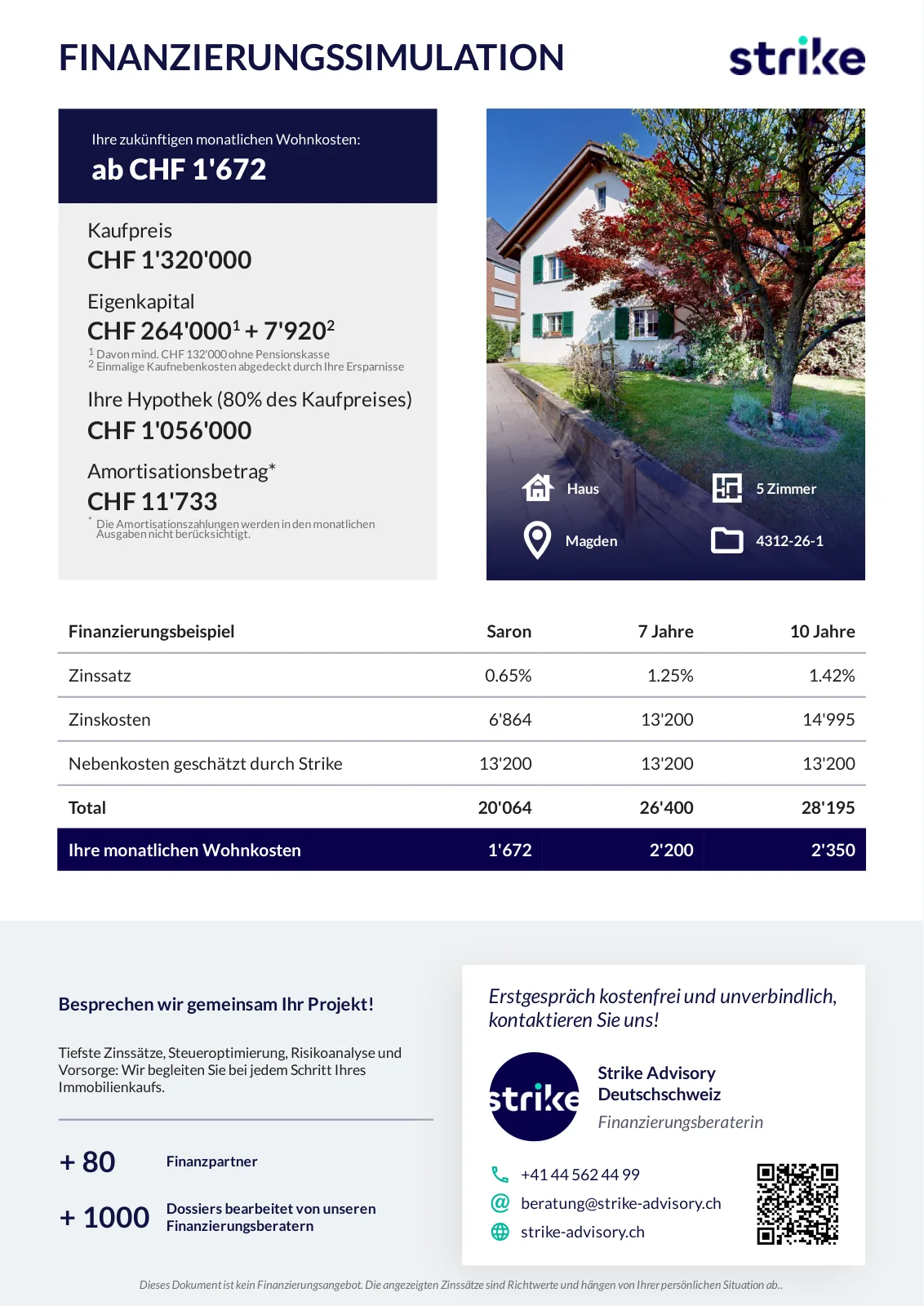 FINANZIERUNGSSIMULATION

strike

Ihre zukünftigen monatlichen Wohnkosten:
ab CHF 1'672

Kaufpreis
CHF 1'320'000

Eigenkapital
CHF 264'000$^1$ + 7'920$^2$
$^1$ Davon mind. CHF 132'000 ohne Pensionskasse
$^2$ Einmalige Kaufnebenkosten abgedeckt durch Ihre Ersparnisse

Ihre Hypothek (80% des Kaufpreises)
CHF 1'056'000

Amortisationsbetrag*
CHF 11'733
* Die Amortisationszahlungen werden in den monatlichen Ausgaben nicht berücksichtigt.

Haus
5 Zimmer
Magden
4312-26-1

| Finanzierungsbeispiel | Saron | 7 Jahre | 10 Jahre |
|---|---|---|---|
| Zinssatz | 0.65% | 1.25% | 1.42% |
| Zinskosten | 6'864 | 13'200 | 14'995 |
| Nebenkosten geschätzt durch Strike | 13'200 | 13'200 | 13'200 |
| Total | 20'064 | 26'400 | 28'195 |
| Ihre monatlichen Wohnkosten | 1'672 | 2'200 | 2'350 |

Besprechen wir gemeinsam Ihr Projekt!

Tiefste Zinssätze, Steueroptimierung, Risikoanalyse und Vorsorge: Wir begleiten Sie bei jedem Schritt Ihres Immobilienkaufs.

+ 80 Finanzpartner

+ 1000 Dossiers bearbeitet von unseren Finanzierungsberatern

Erstgespräch kostenfrei und unverbindlich, kontaktieren Sie uns!

strike

Strike Advisory Deutschschweiz
Finanzierungsberaterin

+41 44 562 44 99
beratung@strike-advisory.ch
strike-advisory.ch

Dieses Dokument ist kein Finanzierungsangebot. Die angezeigten Zinssätze sind Richtwerte und hängen von Ihrer persönlichen Situation ab..